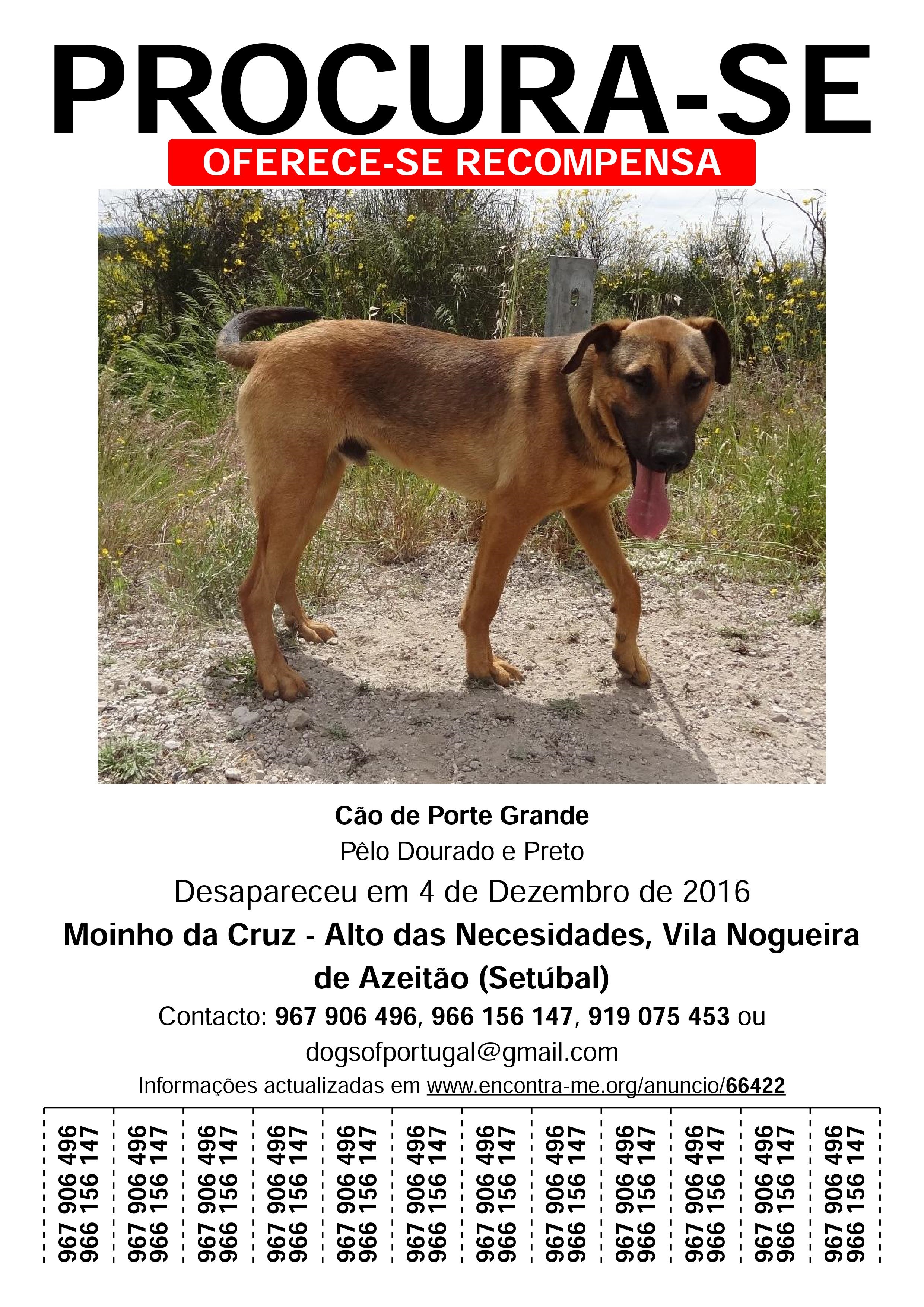 PROCURA-SE

OFERECE-SE RECOMPENSA

Cão de Porte Grande

Pêlo Dourado e Preto

Desapareceu em 4 de Dezembro de 2016

Moinho da Cruz - Alto das Necesidades, Vila Nogueira de Azeitão (Setúbal)

Contacto: 967 906 496, 966 156 147, 919 075 453 ou dogsofportugal@gmail.com

Informações actualizadas em www.encontra-me.org/anuncio/66422

967 906 496
966 156 147

967 906 496
966 156 147

967 906 496
966 156 147

967 906 496
966 156 147

967 906 496
966 156 147

967 906 496
966 156 147

967 906 496
966 156 147

967 906 496
966 156 147

967 906 496
966 156 147

967 906 496
966 156 147

967 906 496
966 156 147

967 906 496
966 156 147